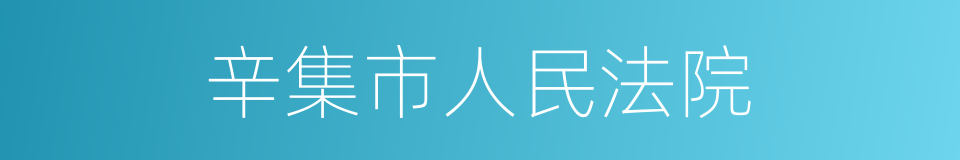 辛集市人民法院